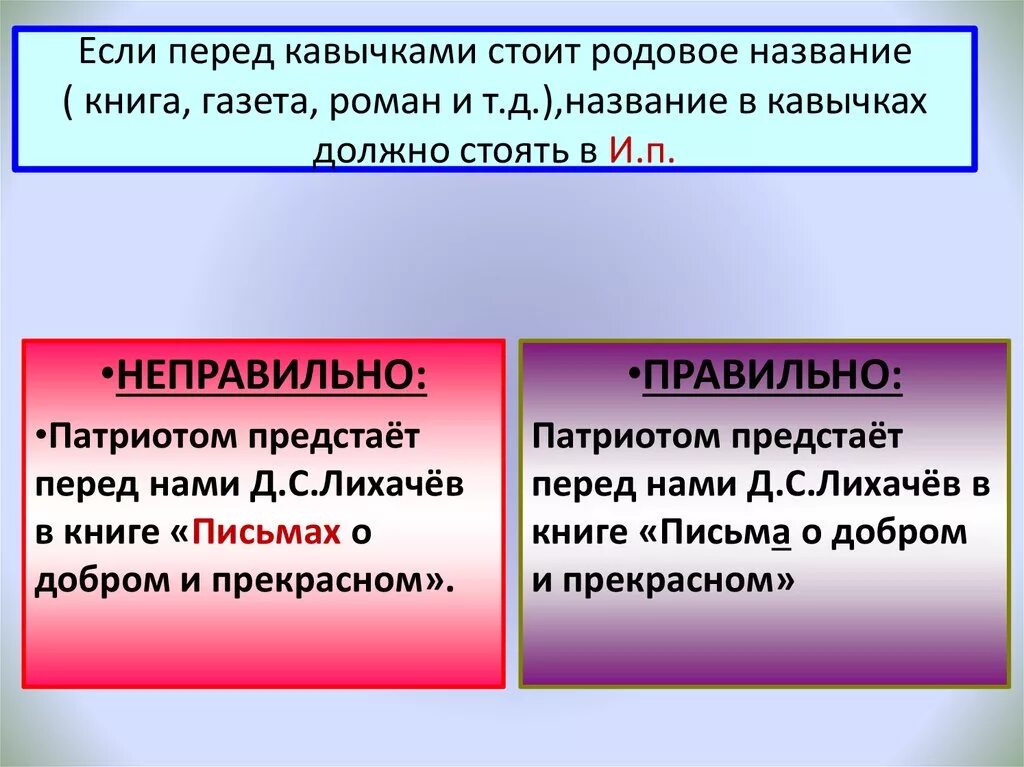 Если перед кавычками стоит родовое название ( книга, газета, роман и т.д.),название в кавычках должно стоять в И.п.

•НЕПРАВИЛЬНО:

•Патриотом предстаёт перед нами Д.С.Лихачёв в книге «Письмах о добром и прекрасном».

•ПРАВИЛЬНО:

Патриотом предстаёт перед нами Д.С.Лихачёв в книге «Письма о добром и прекрасном»